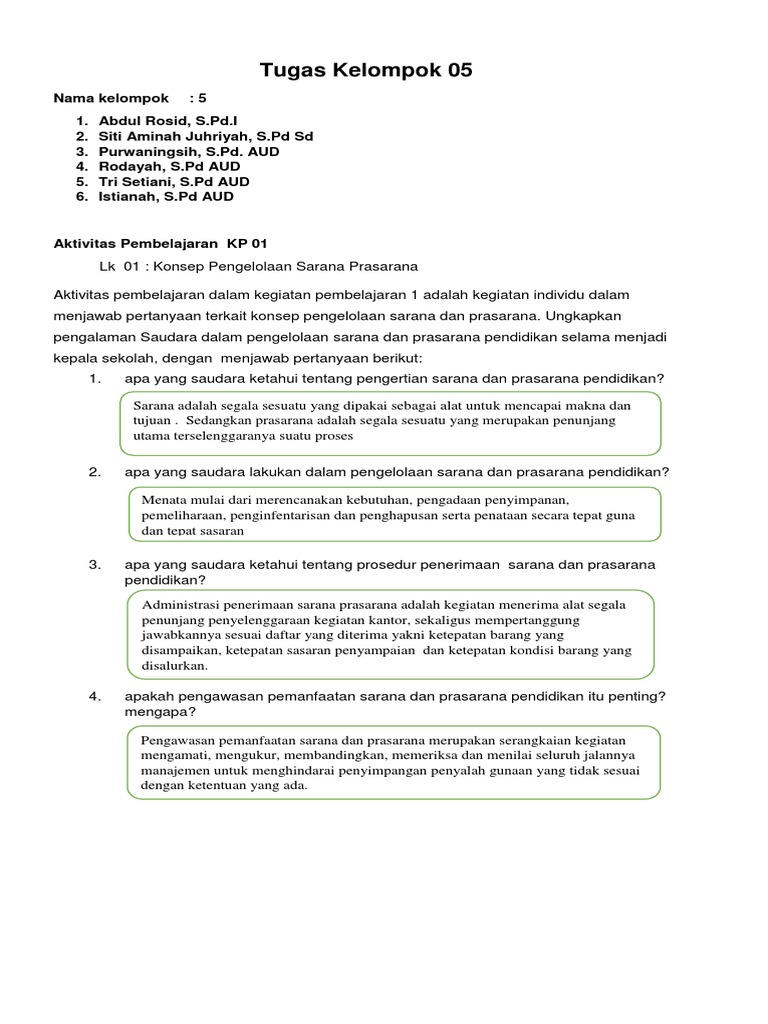 Tugas Kelompok 05

Nama kelompok : 5

1. Abdul Rosid, S.Pd.I
2. Siti Aminah Juhriyah, S.Pd Sd
3. Purwaningsih, S.Pd. AUD
4. Rodayah, S.Pd AUD
5. Tri Setiani, S.Pd AUD
6. Istianah, S.Pd AUD

Aktivitas Pembelajaran KP 01

Lk 01 : Konsep Pengelolaan Sarana Prasarana

Aktivitas pembelajaran dalam kegiatan pembelajaran 1 adalah kegiatan individu dalam menjawab pertanyaan terkait konsep pengelolaan sarana dan prasarana. Ungkapkan pengalaman Saudara dalam pengelolaan sarana dan prasarana pendidikan selama menjadi kepala sekolah, dengan menjawab pertanyaan berikut:

1. apa yang saudara ketahui tentang pengertian sarana dan prasarana pendidikan?

Sarana adalah segala sesuatu yang dipakai sebagai alat untuk mencapai makna dan tujuan . Sedangkan prasarana adalah segala sesuatu yang merupakan penunjang utama terselenggaranya suatu proses

2. apa yang saudara lakukan dalam pengelolaan sarana dan prasarana pendidikan?

Menata mulai dari merencanakan kebutuhan, pengadaan penyimpanan, pemeliharaan, penginfentarisan dan penghapusan serta penataan secara tepat guna dan tepat sasaran

3. apa yang saudara ketahui tentang prosedur penerimaan sarana dan prasarana pendidikan?

Administrasi penerimaan sarana prasarana adalah kegiatan menerima alat segala penunjang penyelenggaraan kegiatan kantor, sekaligus mempertanggung jawabkannya sesuai daftar yang diterima yakni ketepatan barang yang disampaikan, ketepatan sasaran penyampaian dan ketepatan kondisi barang yang disalurkan.

4. apakah pengawasan pemanfaatan sarana dan prasarana pendidikan itu penting? mengapa?

Pengawasan pemanfaatan sarana dan prasarana merupakan serangkaian kegiatan mengamati, mengukur, membandingkan, memeriksa dan menilai seluruh jalannya manajemen untuk menghindarai penyimpangan penyalah gunaan yang tidak sesuai dengan ketentuan yang ada.